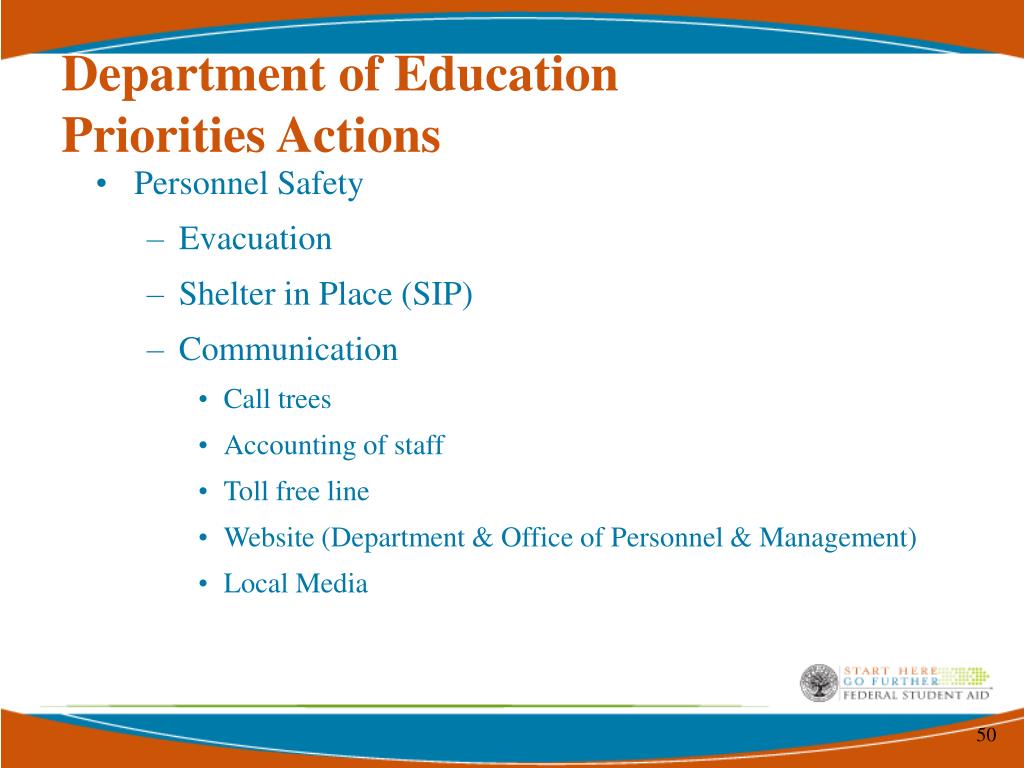 Department of Education
Priorities Actions

• Personnel Safety
– Evacuation
– Shelter in Place (SIP)
– Communication
• Call trees
• Accounting of staff
• Toll free line
• Website (Department & Office of Personnel & Management)
• Local Media

START HERE
GO FURTHER
FEDERAL STUDENT AID

50